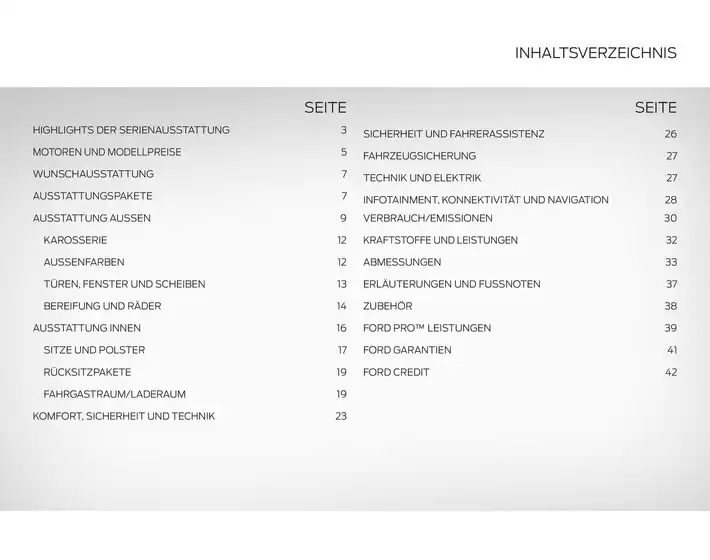 INHALTSVERZEICHNIS

| | SEITE |
|---|---|
| HIGHLIGHTS DER SERIENAUSSTATTUNG | 3 |
| MOTOREN UND MODELLPREISE | 5 |
| WUNSCHAUSSTATTUNG | 7 |
| AUSSTATTUNGSPAKETE | 7 |
| AUSSTATTUNG AUSSEN | 9 |
| KAROSSERIE | 12 |
| AUSSENFARBEN | 12 |
| TÜREN, FENSTER UND SCHEIBEN | 13 |
| BEREIFUNG UND RÄDER | 14 |
| AUSSTATTUNG INNEN | 16 |
| SITZE UND POLSTER | 17 |
| RÜCKSITZPAKETE | 19 |
| FAHRGASTRAUM/LADERAUM | 19 |
| KOMFORT, SICHERHEIT UND TECHNIK | 23 |

| | SEITE |
|---|---|
| SICHERHEIT UND FAHRERASSISTENZ | 26 |
| FAHRZEUGSICHERUNG | 27 |
| TECHNIK UND ELEKTRIK | 27 |
| INFOTAINMENT, KONNEKTIVITÄT UND NAVIGATION | 28 |
| VERBRAUCH/EMISSIONEN | 30 |
| KRAFTSTOFFE UND LEISTUNGEN | 32 |
| ABMESSUNGEN | 33 |
| ERLÄUTERUNGEN UND FUSSNOTEN | 37 |
| ZUBEHÖR | 38 |
| FORD PRO™ LEISTUNGEN | 39 |
| FORD GARANTIEN | 41 |
| FORD CREDIT | 42 |